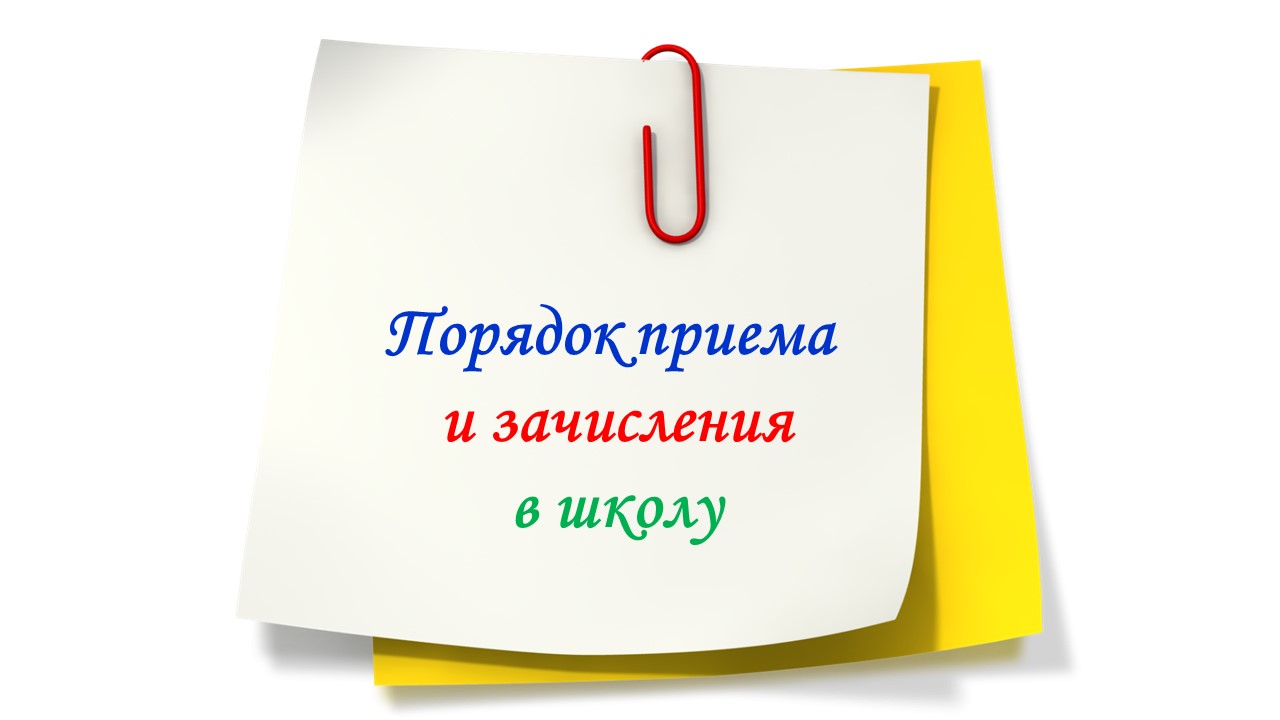 Порядок приема
и зачисления
в школу